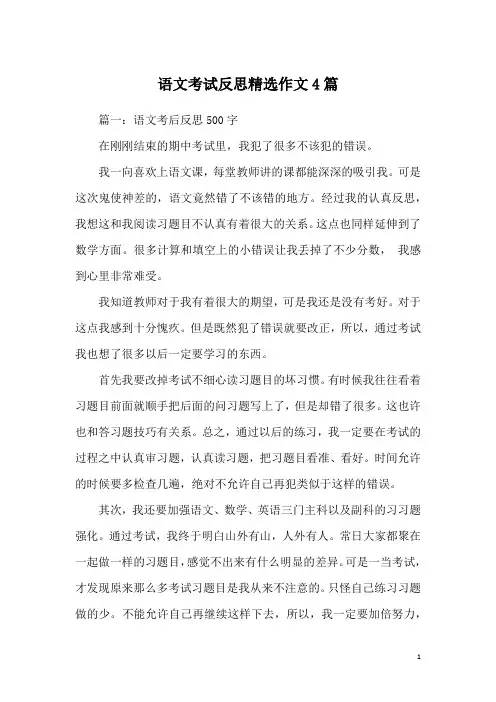 语文考试反思精选作文4篇

篇一：语文考后反思500字

在刚刚结束的期中考试里，我犯了很多不该犯的错误。

我一向喜欢上语文课，每堂教师讲的课都能深深的吸引我。可是这次鬼使神差的，语文竟然错了不该错的地方。经过我的认真反思，我想这和我阅读习题目不认真有着很大的关系。这点也同样延伸到了数学方面。很多计算和填空上的小错误让我丢掉了不少分数， 我感到心里非常难受。

我知道教师对于我有着很大的期望，可是我还是没有考好。对于这点我感到十分愧疚。但是既然犯了错误就要改正，所以，通过考试我也想了很多以后一定要学习的东西。

首先我要改掉考试不细心读习题目的坏习惯。有时候我往往看着习题目前面就顺手把后面的问习题写上了，但是却错了很多。这也许也和答习题技巧有关系。总之，通过以后的练习，我一定要在考试的过程之中认真审习题，认真读习题，把习题目看准、看好。时间允许的时候要多检查几遍，绝对不允许自己再犯类似于这样的错误。

其次，我还要加强语文、数学、英语三门主科以及副科的习习题强化。通过考试，我终于明白山外有山，人外有人。常日大家都聚在一起做一样的习题目，感觉不出来有什么明显的差异。可是一当考试，才发现原来那么多考试习题目是我从来不注意的。只怪自己练习习题做的少。不能允许自己再继续这样下去，所以，我一定要加倍努力，

1